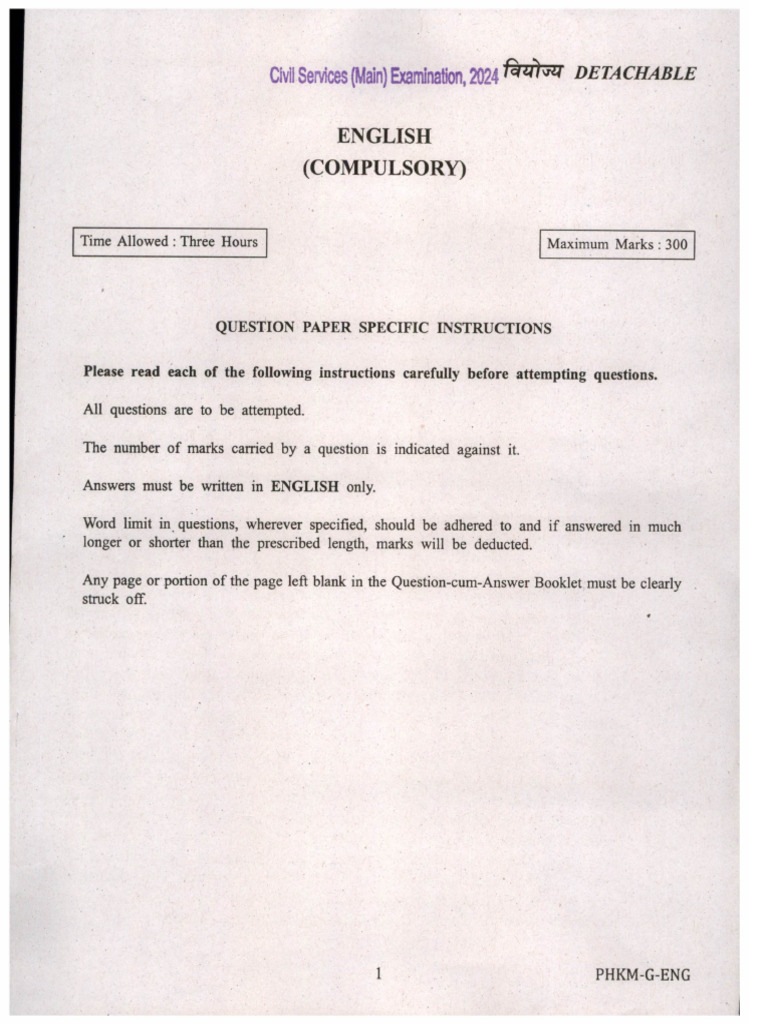 Civil Services (Main) Examination, 2024 वियोज्य DETACHABLE

ENGLISH
(COMPULSORY)

Time Allowed : Three Hours

Maximum Marks : 300

QUESTION PAPER SPECIFIC INSTRUCTIONS

Please read each of the following instructions carefully before attempting questions.

All questions are to be attempted.

The number of marks carried by a question is indicated against it.

Answers must be written in ENGLISH only.

Word limit in questions, wherever specified, should be adhered to and if answered in much longer or shorter than the prescribed length, marks will be deducted.

Any page or portion of the page left blank in the Question-cum-Answer Booklet must be clearly struck off.

1

PHKM-G-ENG